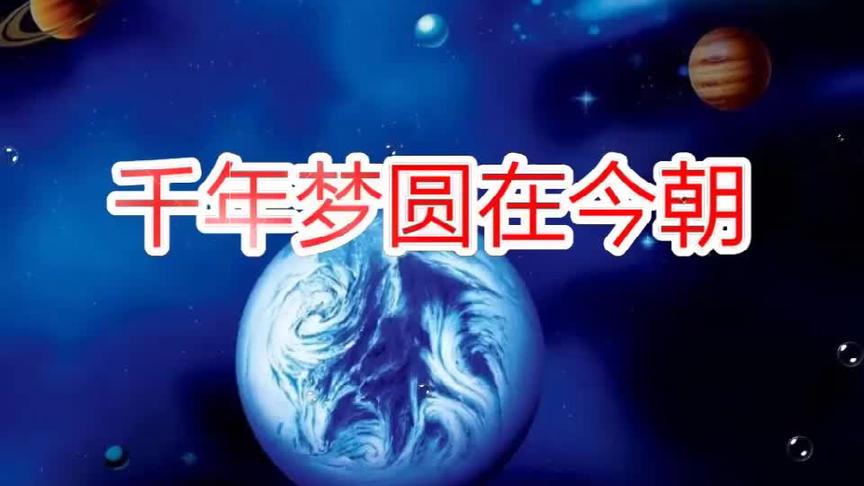 千年梦圆在今朝